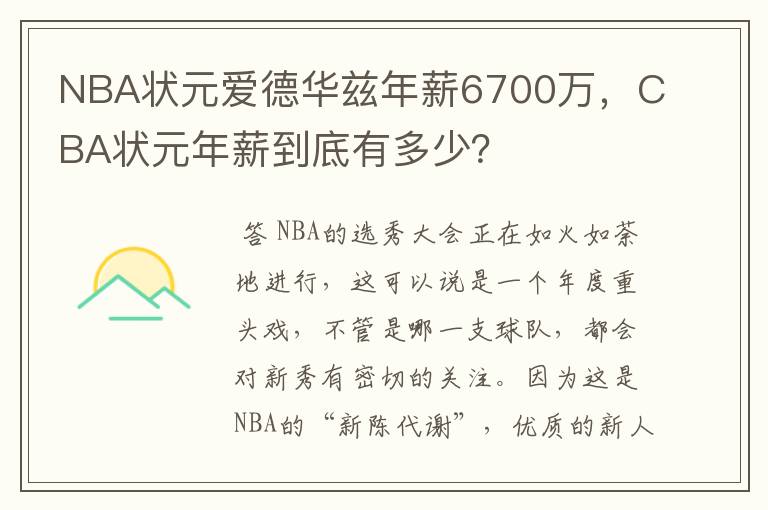 NBA状元爱德华兹年薪6700万，CBA状元年薪到底有多少?

答 NBA的选秀大会正在如火如荼地进行，这可以说是一个年度重头戏，不管是哪一支球队，都会对新秀有密切的关注。因为这是NBA的“新陈代谢”，优质的新人